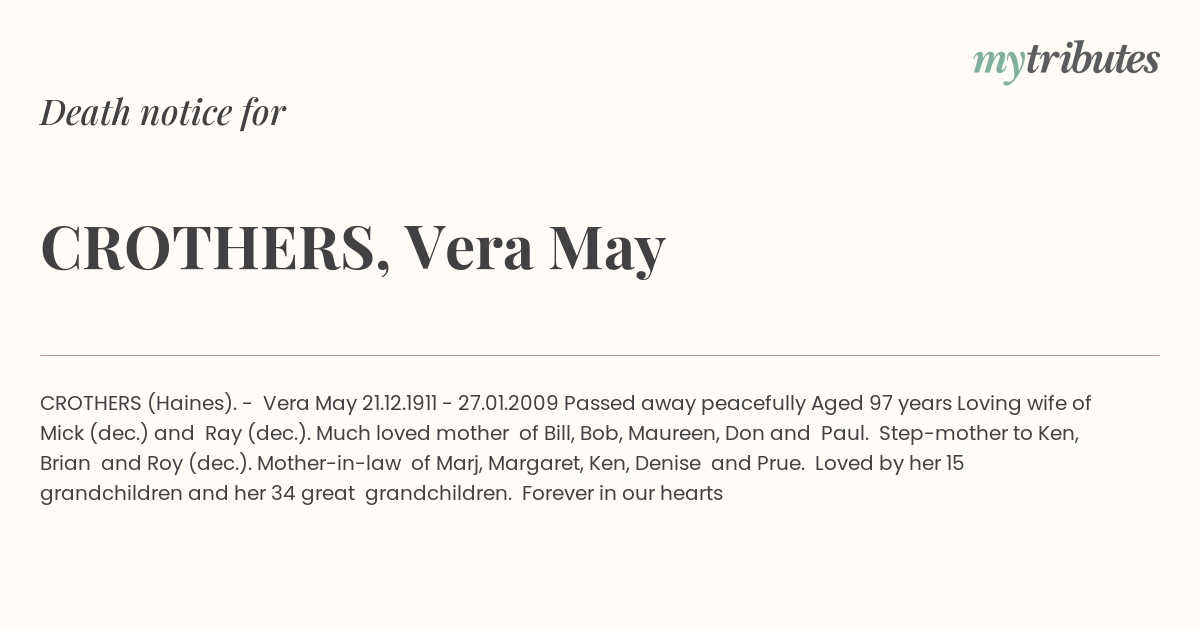 mytributes

Death notice for

CROTHERS, Vera May

CROTHERS (Haines). - Vera May 21.12.1911 - 27.01.2009 Passed away peacefully Aged 97 years Loving wife of Mick (dec.) and Ray (dec.). Much loved mother of Bill, Bob, Maureen, Don and Paul. Step-mother to Ken, Brian and Roy (dec.). Mother-in-law of Marj, Margaret, Ken, Denise and Prue. Loved by her 15 grandchildren and her 34 great grandchildren. Forever in our hearts